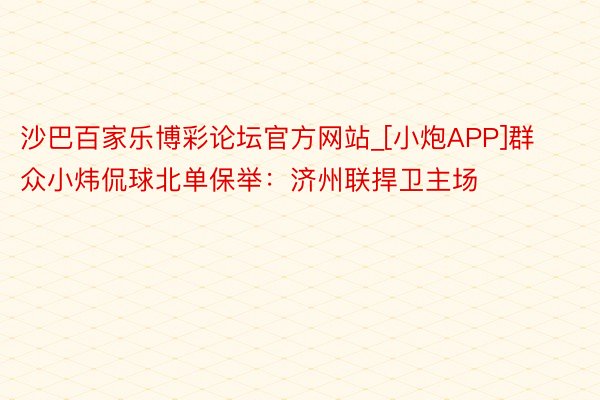 沙巴百家乐博彩论坛官方网站_[小炮APP]群众小炜侃球北单保举：济州联捍卫主场